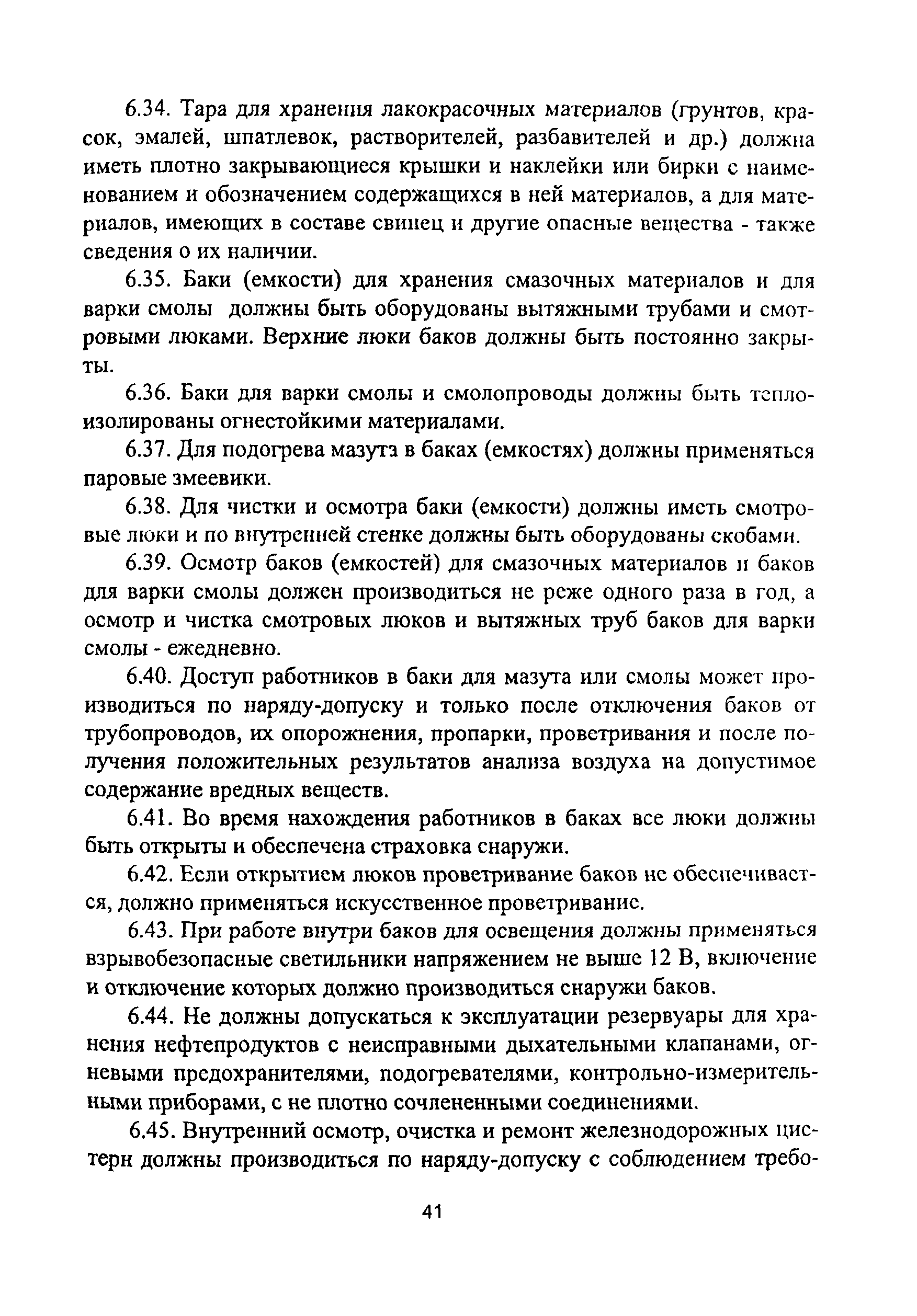 6.34. Тара для хранения лакокрасочных материалов (грунтов, красок, эмалей, шпатлевок, растворителей, разбавителей и др.) должна иметь плотно закрывающиеся крышки и наклейки или бирки с наименованием и обозначением содержащихся в ней материалов, а для материалов, имеющих в составе свинец и другие опасные вещества - также сведения о их наличии.

6.35. Баки (емкости) для хранения смазочных материалов и для варки смолы должны быть оборудованы вытяжными трубами и смотровыми люками. Верхние люки баков должны быть постоянно закрыты.

6.36. Баки для варки смолы и смолопроводы должны быть теплоизолированы огнестойкими материалами.

6.37. Для подогрева мазута в баках (емкостях) должны применяться паровые змеевики.

6.38. Для чистки и осмотра баки (емкости) должны иметь смотровые люки и по внутренней стенке должны быть оборудованы скобами.

6.39. Осмотр баков (емкостей) для смазочных материалов и баков для варки смолы должен производиться не реже одного раза в год, а осмотр и чистка смотровых люков и вытяжных труб баков для варки смолы - ежедневно.

6.40. Доступ работников в баки для мазута или смолы может производиться по наряду-допуску и только после отключения баков от трубопроводов, их опорожнения, пропарки, проветривания и после получения положительных результатов анализа воздуха на допустимое содержание вредных веществ.

6.41. Во время нахождения работников в баках все люки должны быть открыты и обеспечена страховка снаружи.

6.42. Если открытием люков проветривание баков не обеспечивается, должно применяться искусственное проветривание.

6.43. При работе внутри баков для освещения должны применяться взрывобезопасные светильники напряжением не выше 12 В, включение и отключение которых должно производиться снаружи баков.

6.44. Не должны допускаться к эксплуатации резервуары для хранения нефтепродуктов с неисправными дыхательными клапанами, огневыми предохранителями, подогревателями, контрольно-измерительными приборами, с не плотно сочлененными соединениями.

6.45. Внутренний осмотр, очистка и ремонт железнодорожных цистерн должны производиться по наряду-допуску с соблюдением требо-

41